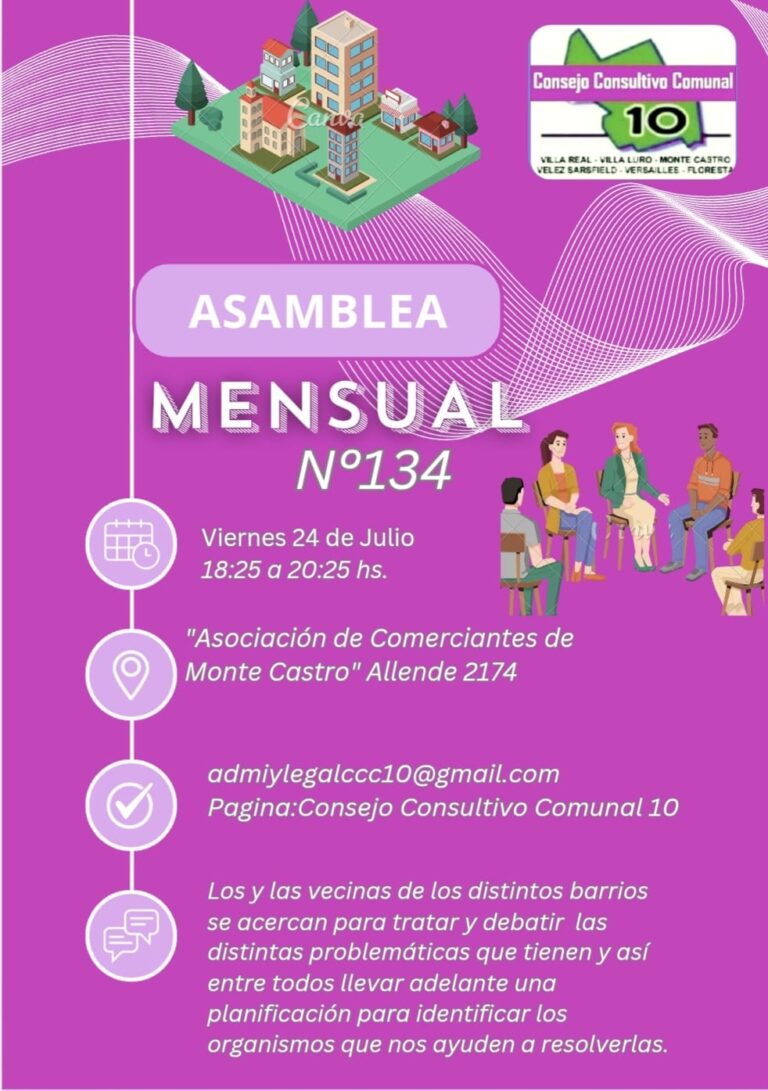 Consejo Consultivo Comunal
10
VILLA REAL - VILLA LURO - MONTE CASTRO
VELEZ SARSFIELD - VERSAILLES - FLORESTA

ASAMBLEA

MENSUAL
Nº134

Viernes 24 de Julio
18:25 a 20:25 hs.

"Asociación de Comerciantes de Monte Castro" Allende 2174

admiylegalccc10@gmail.com
Pagina:Consejo Consultivo Comunal 10

Los y las vecinas de los distintos barrios se acercan para tratar y debatir las distintas problemáticas que tienen y así entre todos llevar adelante una planificación para identificar los organismos que nos ayuden a resolverlas.

Canva